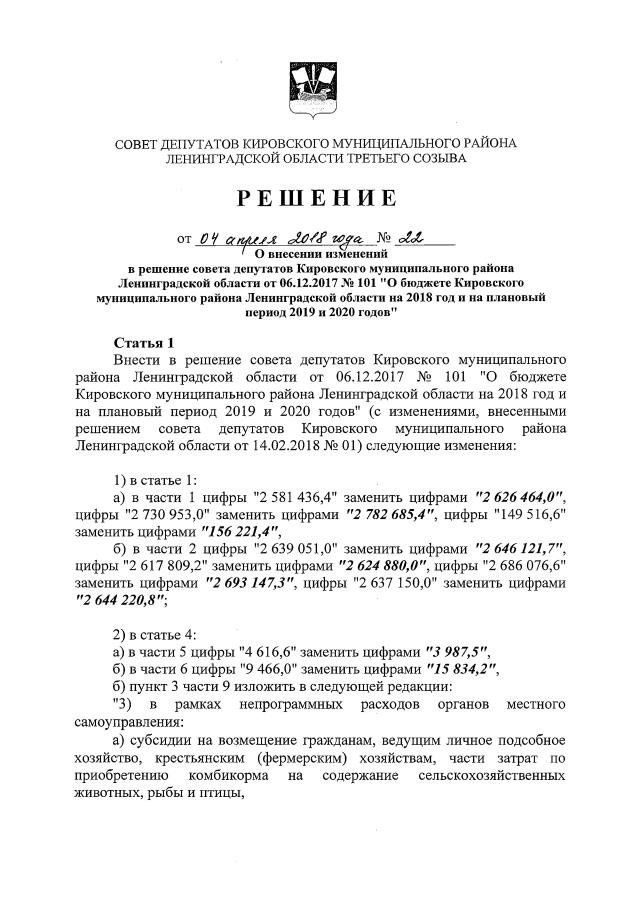 СОВЕТ ДЕПУТАТОВ КИРОВСКОГО МУНИЦИПАЛЬНОГО РАЙОНА ЛЕНИНГРАДСКОЙ ОБЛАСТИ ТРЕТЬЕГО СОЗЫВА

РЕШЕНИЕ

от 04 апреля 2018 года № 22

О внесении изменений в решение совета депутатов Кировского муниципального района Ленинградской области от 06.12.2017 № 101 "О бюджете Кировского муниципального района Ленинградской области на 2018 год и на плановый период 2019 и 2020 годов"

Статья 1

Внести в решение совета депутатов Кировского муниципального района Ленинградской области от 06.12.2017 № 101 "О бюджете Кировского муниципального района Ленинградской области на 2018 год и на плановый период 2019 и 2020 годов" (с изменениями, внесенными решением совета депутатов Кировского муниципального района Ленинградской области от 14.02.2018 № 01) следующие изменения:

1) в статье 1:

а) в части 1 цифры "2 581 436,4" заменить цифрами "2 626 464,0", цифры "2 730 953,0" заменить цифрами "2 782 685,4", цифры "149 516,6" заменить цифрами "156 221,4",

б) в части 2 цифры "2 639 051,0" заменить цифрами "2 646 121,7", цифры "2 617 809,2" заменить цифрами "2 624 880,0", цифры "2 686 076,6" заменить цифрами "2 693 147,3", цифры "2 637 150,0" заменить цифрами "2 644 220,8";

2) в статье 4:

а) в части 5 цифры "4 616,6" заменить цифрами "3 987,5",

б) в части 6 цифры "9 466,0" заменить цифрами "15 834,2",

б) пункт 3 части 9 изложить в следующей редакции:

"3) в рамках непрограммных расходов органов местного самоуправления:

а) субсидии на возмещение гражданам, ведущим личное подсобное хозяйство, крестьянским (фермерским) хозяйствам, части затрат по приобретению комбикорма на содержание сельскохозяйственных животных, рыбы и птицы,